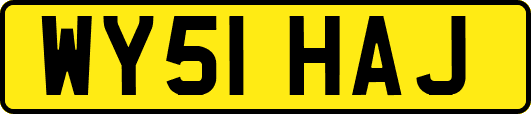 WY51 HAJ